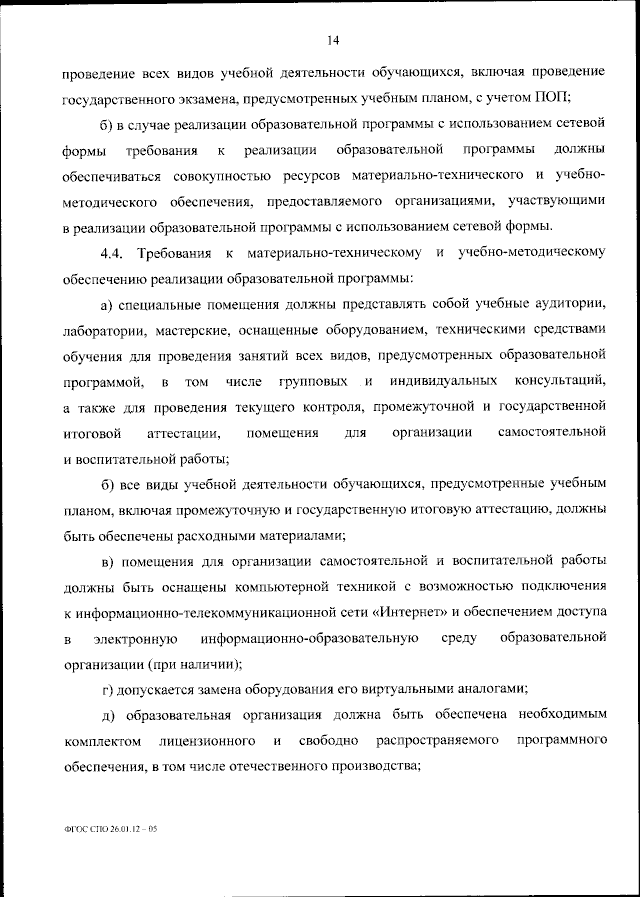 14

проведение всех видов учебной деятельности обучающихся, включая проведение государственного экзамена, предусмотренных учебным планом, с учетом ПОП;

б) в случае реализации образовательной программы с использованием сетевой формы требования к реализации образовательной программы должны обеспечиваться совокупностью ресурсов материально-технического и учебно-методического обеспечения, предоставляемого организациями, участвующими в реализации образовательной программы с использованием сетевой формы.

4.4. Требования к материально-техническому и учебно-методическому обеспечению реализации образовательной программы:

а) специальные помещения должны представлять собой учебные аудитории, лаборатории, мастерские, оснащенные оборудованием, техническими средствами обучения для проведения занятий всех видов, предусмотренных образовательной программой, в том числе групповых и индивидуальных консультаций, а также для проведения текущего контроля, промежуточной и государственной итоговой аттестации, помещения для организации самостоятельной и воспитательной работы;

б) все виды учебной деятельности обучающихся, предусмотренные учебным планом, включая промежуточную и государственную итоговую аттестацию, должны быть обеспечены расходными материалами;

в) помещения для организации самостоятельной и воспитательной работы должны быть оснащены компьютерной техникой с возможностью подключения к информационно-телекоммуникационной сети «Интернет» и обеспечением доступа в электронную информационно-образовательную среду образовательной организации (при наличии);

г) допускается замена оборудования его виртуальными аналогами;

д) образовательная организация должна быть обеспечена необходимым комплектом лицензионного и свободно распространяемого программного обеспечения, в том числе отечественного производства;

ФГОС СПО 26.01.12 – 05